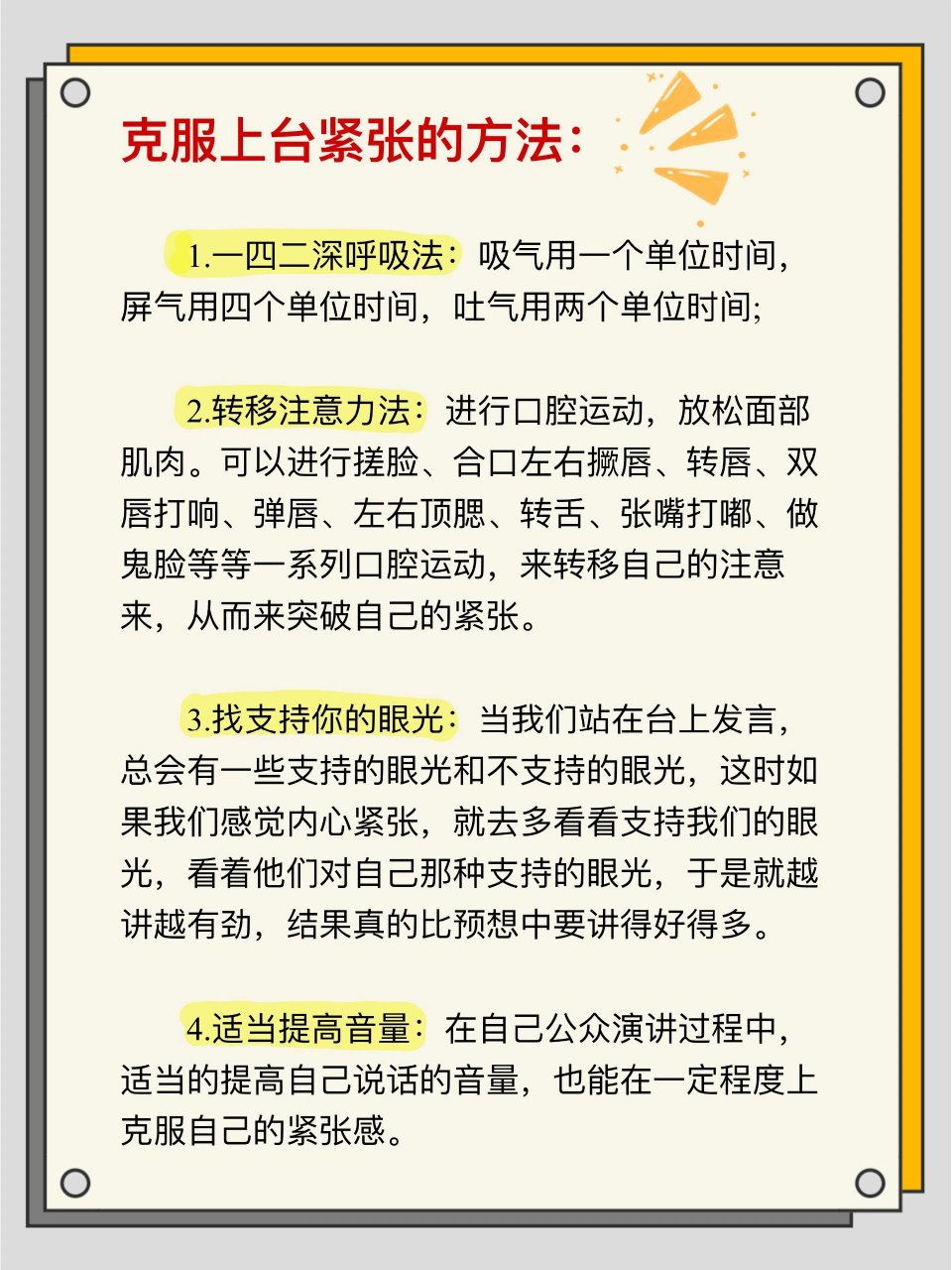 克服上台紧张的方法：

1.一四二深呼吸法：吸气用一个单位时间，屏气用四个单位时间，吐气用两个单位时间;

2.转移注意力法：进行口腔运动，放松面部肌肉。可以进行搓脸、合口左右撅唇、转唇、双唇打响、弹唇、左右顶腮、转舌、张嘴打嘟、做鬼脸等等一系列口腔运动，来转移自己的注意来，从而来突破自己的紧张。

3.找支持你的眼光：当我们站在台上发言，总会有一些支持的眼光和不支持的眼光，这时如果我们感觉内心紧张，就去多看看支持我们的眼光，看着他们对自己那种支持的眼光，于是就越讲越有劲，结果真的比预想中要讲得好得多。

4.适当提高音量：在自己公众演讲过程中，适当的提高自己说话的音量，也能在一定程度上克服自己的紧张感。